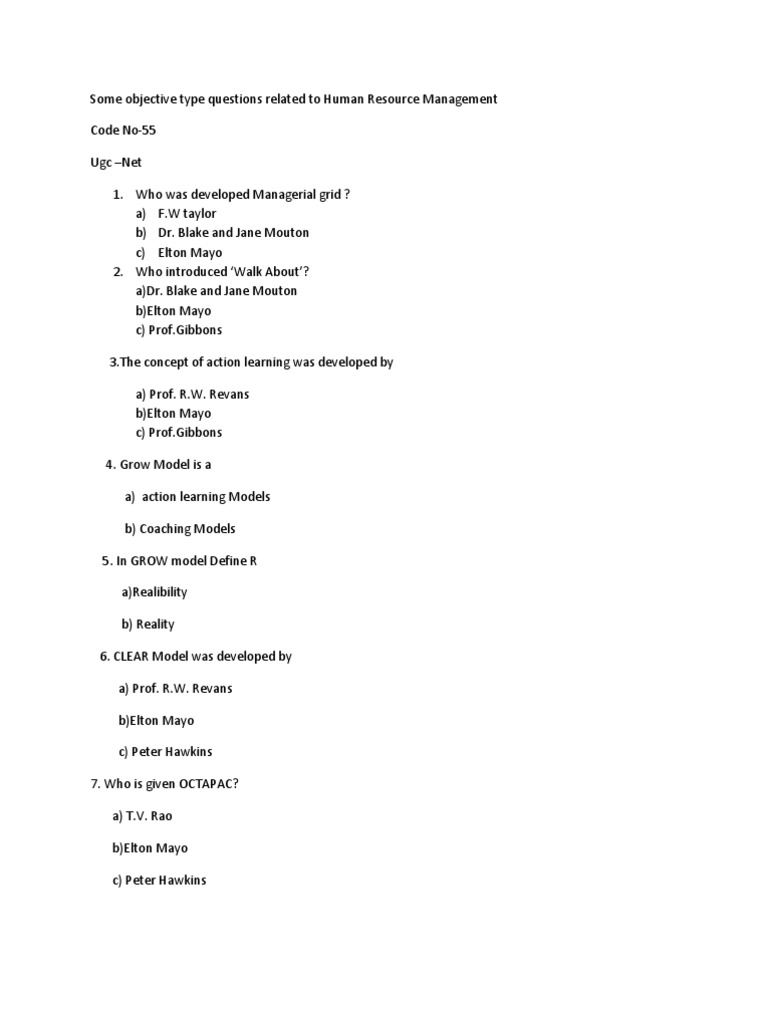 Some objective type questions related to Human Resource Management

Code No-55

Ugc –Net

1. Who was developed Managerial grid ?
a) F.W taylor
b) Dr. Blake and Jane Mouton
c) Elton Mayo
2. Who introduced 'Walk About'?
a)Dr. Blake and Jane Mouton
b)Elton Mayo
c) Prof.Gibbons

3.The concept of action learning was developed by

a) Prof. R.W. Revans
b)Elton Mayo
c) Prof.Gibbons

4. Grow Model is a

a) action learning Models

b) Coaching Models

5. In GROW model Define R

a)Realibility

b) Reality

6. CLEAR Model was developed by

a) Prof. R.W. Revans

b)Elton Mayo

c) Peter Hawkins

7. Who is given OCTAPAC?

a) T.V. Rao

b)Elton Mayo

c) Peter Hawkins